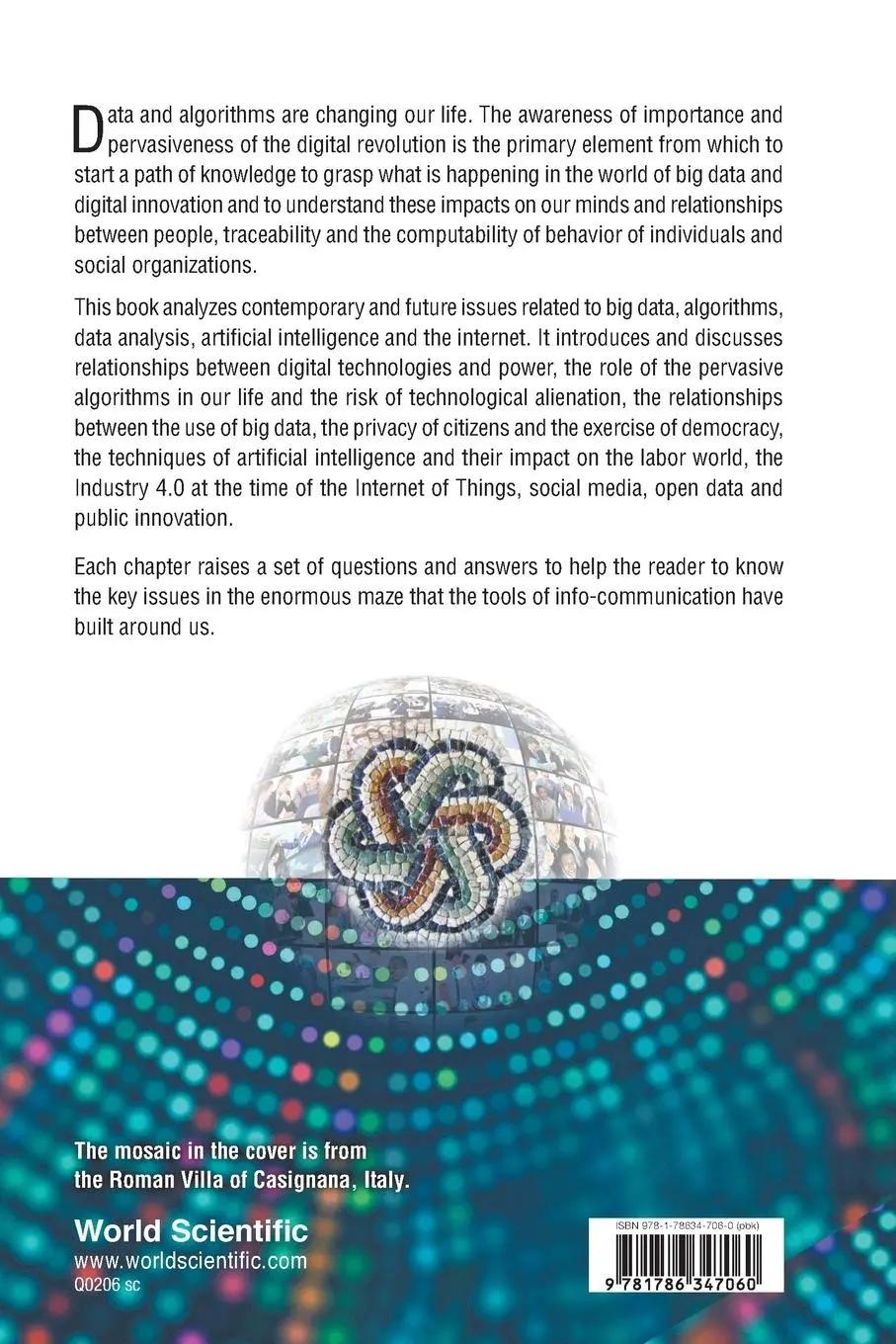 Data and algorithms are changing our life. The awareness of importance and pervasiveness of the digital revolution is the primary element from which to start a path of knowledge to grasp what is happening in the world of big data and digital innovation and to understand these impacts on our minds and relationships between people, traceability and the computability of behavior of individuals and social organizations.

This book analyzes contemporary and future issues related to big data, algorithms, data analysis, artificial intelligence and the internet. It introduces and discusses relationships between digital technologies and power, the role of the pervasive algorithms in our life and the risk of technological alienation, the relationships between the use of big data, the privacy of citizens and the exercise of democracy, the techniques of artificial intelligence and their impact on the labor world, the Industry 4.0 at the time of the Internet of Things, social media, open data and public innovation.

Each chapter raises a set of questions and answers to help the reader to know the key issues in the enormous maze that the tools of info-communication have built around us.

The mosaic in the cover is from the Roman Villa of Casignana, Italy.

World Scientific
www.worldscientific.com
Q0206 sc

ISBN 978-1-78634-706-0 (pbk)

9 781786 347060